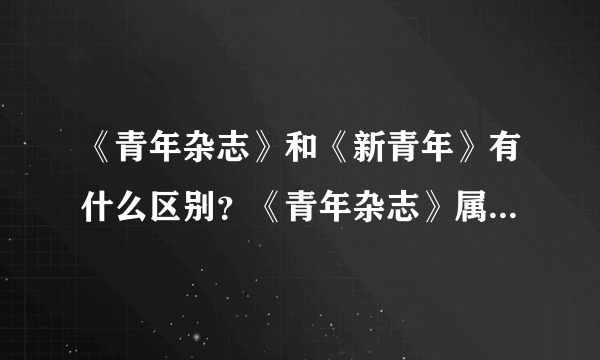 《青年杂志》和《新青年》有什么区别？《青年杂志》属...